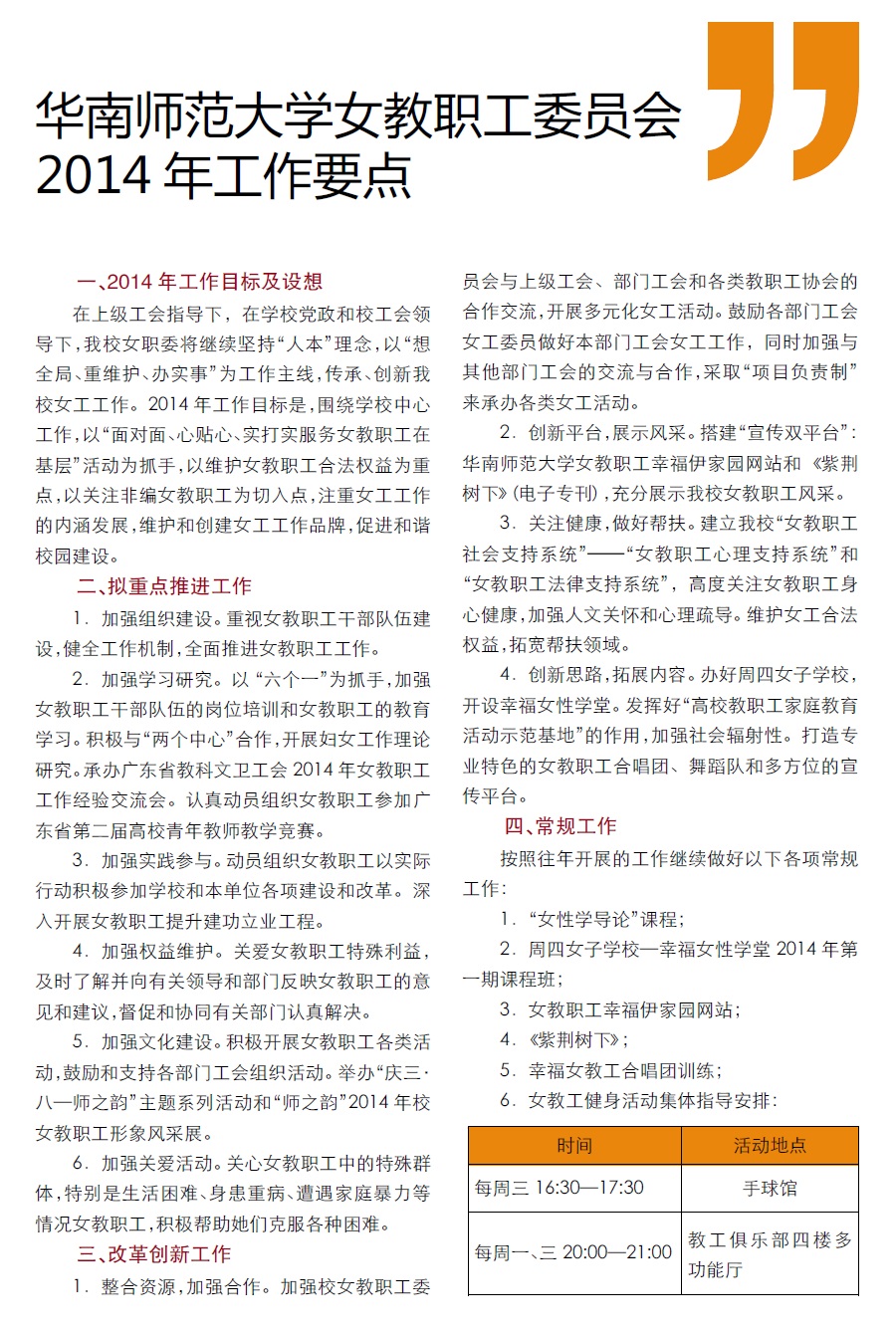 华南师范大学女教职工委员会 2014 年工作要点

一、2014 年工作目标及设想

在上级工会指导下，在学校党政和校工会领导下，我校女职委将继续坚持“人本”理念，以“想全局、重维护、办实事”为工作主线，传承、创新我校女工工作。2014 年工作目标是，围绕学校中心工作，以“面对面、心贴心、实打实服务女教职工在基层”活动为抓手，以维护女教职工合法权益为重点，以关注非编女教职工为切入点，注重女工工作的内涵发展，维护和创建女工工作品牌，促进和谐校园建设。

二、拟重点推进工作

1. 加强组织建设。重视女教职工干部队伍建设，健全工作机制，全面推进女教职工工作。

2. 加强学习研究。以“六个一”为抓手，加强女教职工干部队伍的岗位培训和女教职工的教育学习。积极与“两个中心”合作，开展妇女工作理论研究。承办广东省教科文卫工会 2014 年女教职工工作经验交流会。认真动员组织女教职工参加广东省第二届高校青年教师教学竞赛。

3. 加强实践参与。动员组织女教职工以实际行动积极参加学校和本单位各项建设和改革。深入开展女教职工提升建功立业工程。

4. 加强权益维护。关爱女教职工特殊利益，及时了解并向有关领导和部门反映女教职工的意见和建议，督促和协同有关部门认真解决。

5. 加强文化建设。积极开展女教职工各类活动，鼓励和支持各部门工会组织活动。举办“庆三·八—师之韵”主题系列活动和“师之韵”2014 年校女教职工形象风采展。

6. 加强关爱活动。关心女教职工中的特殊群体，特别是生活困难、身患重病、遭遇家庭暴力等情况女教职工，积极帮助她们克服各种困难。

三、改革创新工作

1. 整合资源，加强合作。加强校女教职工委员会与上级工会、部门工会和各类教职工协会的合作交流，开展多元化女工活动。鼓励各部门工会女工委员做好本部门工会女工工作，同时加强与其他部门工会的交流与合作，采取“项目负责制”来承办各类女工活动。

2. 创新平台，展示风采。搭建“宣传双平台”：华南师范大学女教职工幸福伊家园网站和《紫荆树下》（电子专刊），充分展示我校女教职工风采。

3. 关注健康，做好帮扶。建立我校“女教职工社会支持系统”——“女教职工心理支持系统”和“女教职工法律支持系统”，高度关注女教职工身心健康，加强人文关怀和心理疏导。维护女工合法权益，拓宽帮扶领域。

4. 创新思路，拓展内容。办好周四女子学校，开设幸福女性学堂。发挥好“高校教职工家庭教育活动示范基地”的作用，加强社会辐射性。打造专业特色的女教职工合唱团、舞蹈队和多方位的宣传平台。

四、常规工作

按照往年开展的工作继续做好以下各项常规工作：

1. “女性学导论”课程；

2. 周四女子学校—幸福女性学堂 2014 年第一期课程班；

3. 女教职工幸福伊家园网站；

4. 《紫荆树下》；

5. 幸福女教工合唱团训练；

6. 女教工健身活动集体指导安排：

| 时间 | 活动地点 |
|---|---|
| 每周三 16:30—17:30 | 手球馆 |
| 每周一、三 20:00—21:00 | 教工俱乐部四楼多功能厅 |